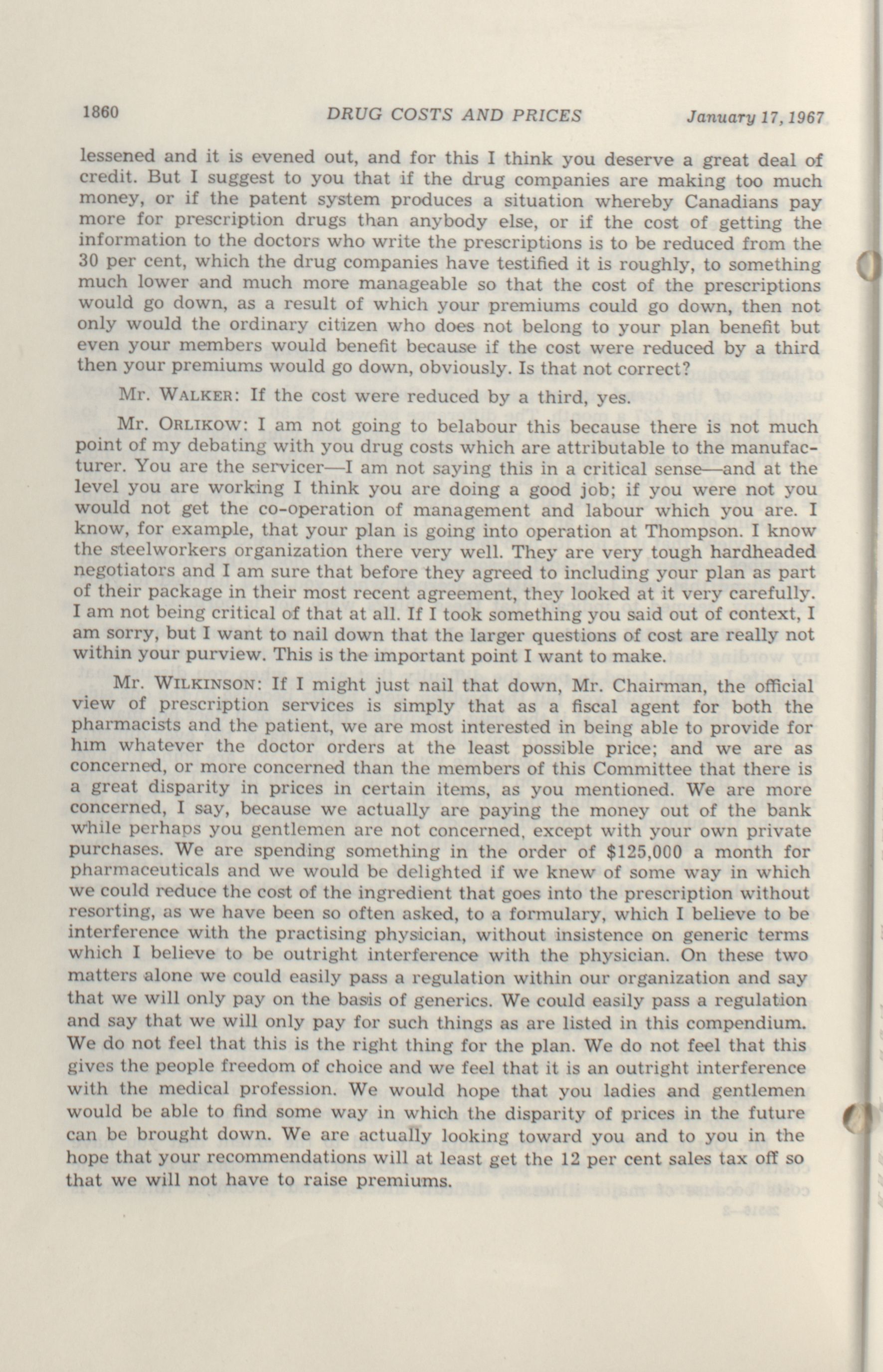 1860 DRUG COSTS AND PRICES January 17, 1967

lessened and it is evened out, and for this I think you deserve a great deal of credit. But I suggest to you that if the drug companies are making too much money, or if the patent system produces a situation whereby Canadians pay more for prescription drugs than anybody else, or if the cost of getting the information to the doctors who write the prescriptions is to be reduced from the 30 per cent, which the drug companies have testified it is roughly, to something much lower and much more manageable so that the cost of the prescriptions would go down, as a result of which your premiums could go down, then not only would the ordinary citizen who does not belong to your plan benefit but even your members would benefit because if the cost were reduced by a third then your premiums would go down, obviously. Is that not correct?

Mr. WALKER: If the cost were reduced by a third, yes.

Mr. ORLIKOW: I am not going to belabour this because there is not much point of my debating with you drug costs which are attributable to the manufacturer. You are the servicer—I am not saying this in a critical sense—and at the level you are working I think you are doing a good job; if you were not you would not get the co-operation of management and labour which you are. I know, for example, that your plan is going into operation at Thompson. I know the steelworkers organization there very well. They are very tough hardheaded negotiators and I am sure that before they agreed to including your plan as part of their package in their most recent agreement, they looked at it very carefully. I am not being critical of that at all. If I took something you said out of context, I am sorry, but I want to nail down that the larger questions of cost are really not within your purview. This is the important point I want to make.

Mr. WILKINSON: If I might just nail that down, Mr. Chairman, the official view of prescription services is simply that as a fiscal agent for both the pharmacists and the patient, we are most interested in being able to provide for him whatever the doctor orders at the least possible price; and we are as concerned, or more concerned than the members of this Committee that there is a great disparity in prices in certain items, as you mentioned. We are more concerned, I say, because we actually are paying the money out of the bank while perhaps you gentlemen are not concerned, except with your own private purchases. We are spending something in the order of $125,000 a month for pharmaceuticals and we would be delighted if we knew of some way in which we could reduce the cost of the ingredient that goes into the prescription without resorting, as we have been so often asked, to a formulary, which I believe to be interference with the practising physician, without insistence on generic terms which I believe to be outright interference with the physician. On these two matters alone we could easily pass a regulation within our organization and say that we will only pay on the basis of generics. We could easily pass a regulation and say that we will only pay for such things as are listed in this compendium. We do not feel that this is the right thing for the plan. We do not feel that this gives the people freedom of choice and we feel that it is an outright interference with the medical profession. We would hope that you ladies and gentlemen would be able to find some way in which the disparity of prices in the future can be brought down. We are actually looking toward you and to you in the hope that your recommendations will at least get the 12 per cent sales tax off so that we will not have to raise premiums.